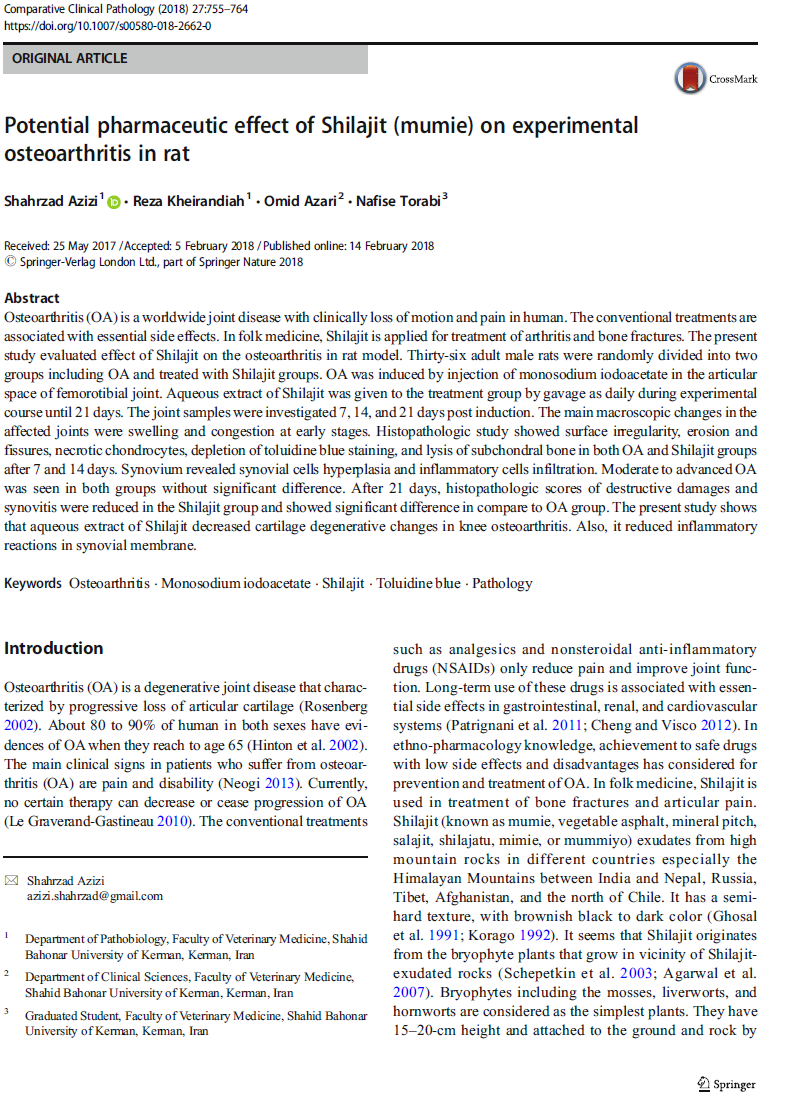 Comparative Clinical Pathology (2018) 27:755–764
https://doi.org/10.1007/s00580-018-2662-0

ORIGINAL ARTICLE

CrossMark

Potential pharmaceutic effect of Shilajit (mumie) on experimental osteoarthritis in rat

Shahrzad Azizi$^1$ · Reza Kheirandiah$^1$ · Omid Azari$^2$ · Nafise Torabi$^3$

Received: 25 May 2017 / Accepted: 5 February 2018 / Published online: 14 February 2018
© Springer-Verlag London Ltd., part of Springer Nature 2018

Abstract
Osteoarthritis (OA) is a worldwide joint disease with clinically loss of motion and pain in human. The conventional treatments are associated with essential side effects. In folk medicine, Shilajit is applied for treatment of arthritis and bone fractures. The present study evaluated effect of Shilajit on the osteoarthritis in rat model. Thirty-six adult male rats were randomly divided into two groups including OA and treated with Shilajit groups. OA was induced by injection of monosodium iodoacetate in the articular space of femorotibial joint. Aqueous extract of Shilajit was given to the treatment group by gavage as daily during experimental course until 21 days. The joint samples were investigated 7, 14, and 21 days post induction. The main macroscopic changes in the affected joints were swelling and congestion at early stages. Histopathologic study showed surface irregularity, erosion and fissures, necrotic chondrocytes, depletion of toluidine blue staining, and lysis of subchondral bone in both OA and Shilajit groups after 7 and 14 days. Synovium revealed synovial cells hyperplasia and inflammatory cells infiltration. Moderate to advanced OA was seen in both groups without significant difference. After 21 days, histopathologic scores of destructive damages and synovitis were reduced in the Shilajit group and showed significant difference in compare to OA group. The present study shows that aqueous extract of Shilajit decreased cartilage degenerative changes in knee osteoarthritis. Also, it reduced inflammatory reactions in synovial membrane.

Keywords Osteoarthritis · Monosodium iodoacetate · Shilajit · Toluidine blue · Pathology

Introduction

Osteoarthritis (OA) is a degenerative joint disease that characterized by progressive loss of articular cartilage (Rosenberg 2002). About 80 to 90% of human in both sexes have evidences of OA when they reach to age 65 (Hinton et al. 2002). The main clinical signs in patients who suffer from osteoarthritis (OA) are pain and disability (Neogi 2013). Currently, no certain therapy can decrease or cease progression of OA (Le Graverand-Gastineau 2010). The conventional treatments

✉ Shahrzad Azizi
azizi.shahrzad@gmail.com

$^1$ Department of Pathobiology, Faculty of Veterinary Medicine, Shahid Bahonar University of Kerman, Kerman, Iran

$^2$ Department of Clinical Sciences, Faculty of Veterinary Medicine, Shahid Bahonar University of Kerman, Kerman, Iran

$^3$ Graduated Student, Faculty of Veterinary Medicine, Shahid Bahonar University of Kerman, Kerman, Iran

such as analgesics and nonsteroidal anti-inflammatory drugs (NSAIDs) only reduce pain and improve joint function. Long-term use of these drugs is associated with essential side effects in gastrointestinal, renal, and cardiovascular systems (Patrignani et al. 2011; Cheng and Visco 2012). In ethno-pharmacology knowledge, achievement to safe drugs with low side effects and disadvantages has considered for prevention and treatment of OA. In folk medicine, Shilajit is used in treatment of bone fractures and articular pain. Shilajit (known as mumie, vegetable asphalt, mineral pitch, salajit, shilajatu, mimie, or mummiyo) exudates from high mountain rocks in different countries especially the Himalayan Mountains between India and Nepal, Russia, Tibet, Afghanistan, and the north of Chile. It has a semi-hard texture, with brownish black to dark color (Ghosal et al. 1991; Korago 1992). It seems that Shilajit originates from the bryophyte plants that grow in vicinity of Shilajit-exudated rocks (Schepetkin et al. 2003; Agarwal et al. 2007). Bryophytes including the mosses, liverworts, and hornworts are considered as the simplest plants. They have 15–20-cm height and attached to the ground and rock by

Springer